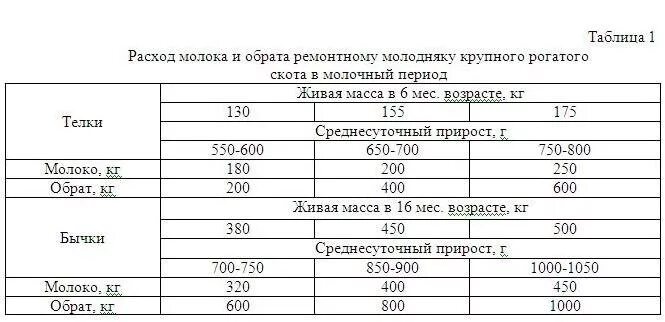 Таблица 1

Расход молока и обрата ремонтному молодняку крупного рогатого скота в молочный период

| Телки | Живая масса в 6 мес. возрасте, кг | | |
|---|---|---|---|
| | 130 | 155 | 175 |
| | Среднесуточный прирост, г | | |
| | 550-600 | 650-700 | 750-800 |
| Молоко, кг | 180 | 200 | 250 |
| Обрат, кг | 200 | 400 | 600 |
| Бычки | Живая масса в 16 мес. возрасте, кг | | |
| | 380 | 450 | 500 |
| | Среднесуточный прирост, г | | |
| | 700-750 | 850-900 | 1000-1050 |
| Молоко, кг | 320 | 400 | 450 |
| Обрат, кг | 600 | 800 | 1000 |